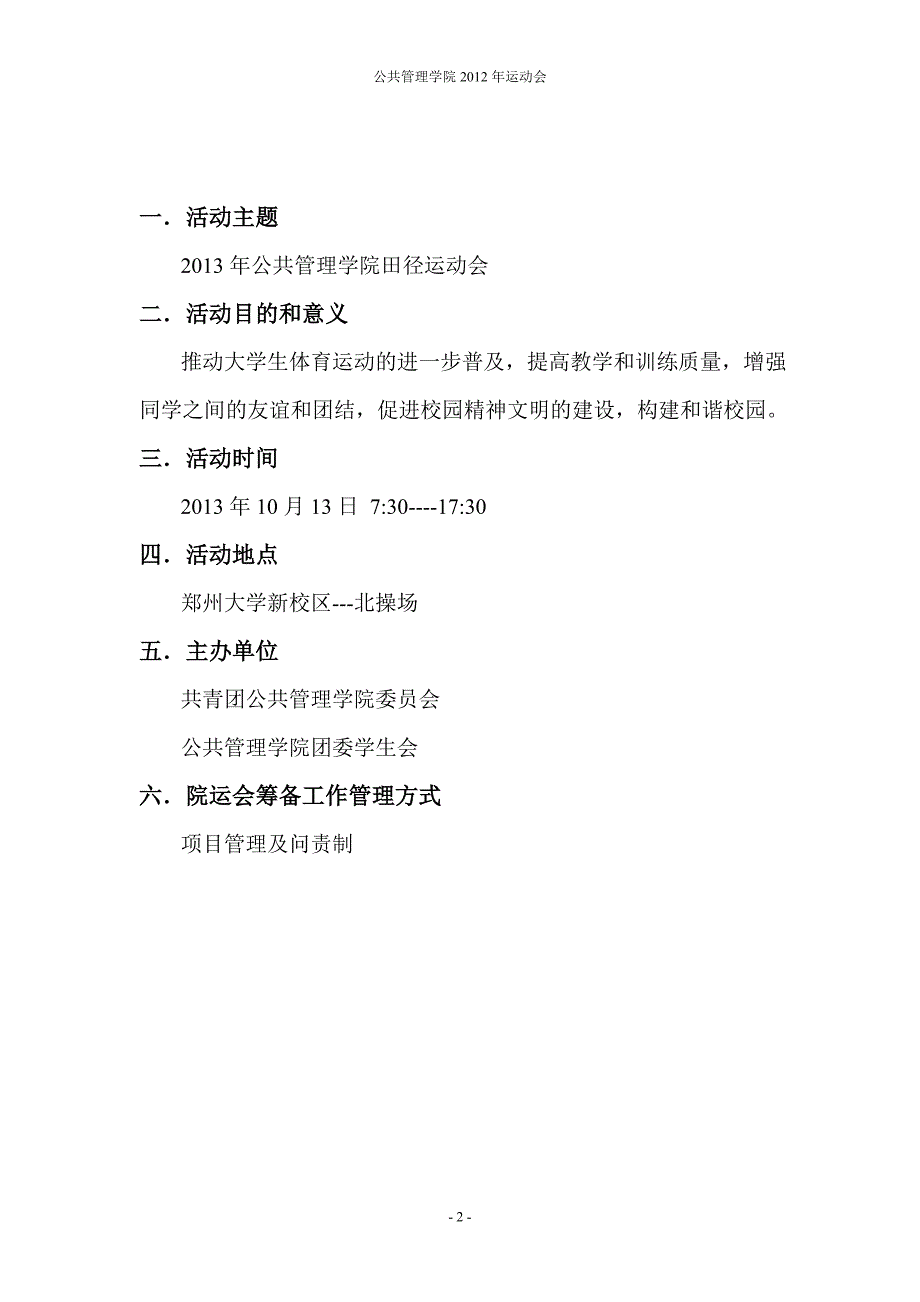 公共管理学院 2012 年运动会

一．活动主题

2013 年公共管理学院田径运动会

二．活动目的和意义

推动大学生体育运动的进一步普及，提高教学和训练质量，增强同学之间的友谊和团结，促进校园精神文明的建设，构建和谐校园。

三．活动时间

2013 年 10 月 13 日 7:30----17:30

四．活动地点

郑州大学新校区---北操场

五．主办单位

共青团公共管理学院委员会

公共管理学院团委学生会

六．院运会筹备工作管理方式

项目管理及问责制

- 2 -